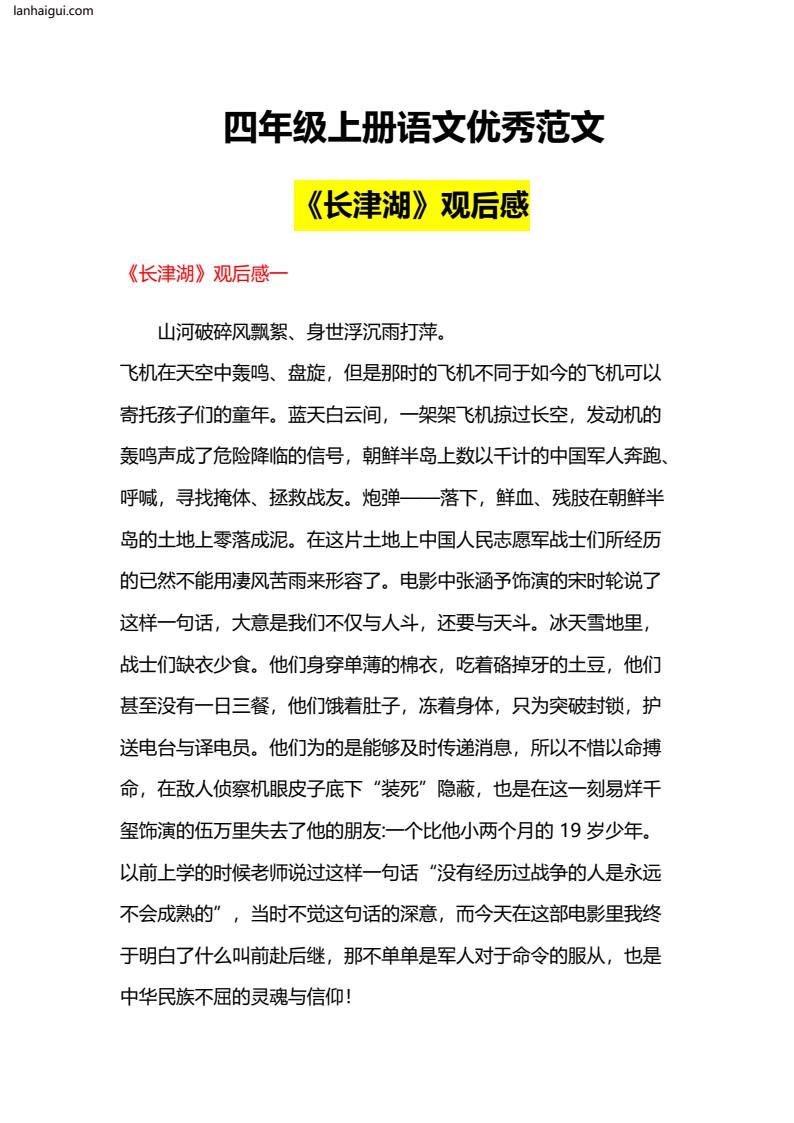 lanhaigui.com

四年级上册语文优秀范文

《长津湖》观后感

《长津湖》观后感一

山河破碎风飘絮、身世浮沉雨打萍。

飞机在天空中轰鸣、盘旋，但是那时的飞机不同于如今的飞机可以寄托孩子们的童年。蓝天白云间，一架架飞机掠过长空，发动机的轰鸣声成了危险降临的信号，朝鲜半岛上数以千计的中国军人奔跑、呼喊，寻找掩体、拯救战友。炮弹——落下，鲜血、残肢在朝鲜半岛的土地上零落成泥。在这片土地上中国人民志愿军战士们所经历的已然不能用凄风苦雨来形容了。电影中张涵予饰演的宋时轮说了这样一句话，大意是我们不仅与人斗，还要与天斗。冰天雪地里，战士们缺衣少食。他们身穿单薄的棉衣，吃着硌掉牙的土豆，他们甚至没有一日三餐，他们饿着肚子，冻着身体，只为突破封锁，护送电台与译电员。他们为的是能够及时传递消息，所以不惜以命搏命，在敌人侦察机眼皮子底下“装死”隐蔽，也是在这一刻易烊千玺饰演的伍万里失去了他的朋友:一个比他小两个月的 19 岁少年。以前上学的时候老师说过这样一句话“没有经历过战争的人是永远不会成熟的”，当时不觉这句话的深意，而今天在这部电影里我终于明白了什么叫前赴后继，那不单单是军人对于命令的服从，也是中华民族不屈的灵魂与信仰！